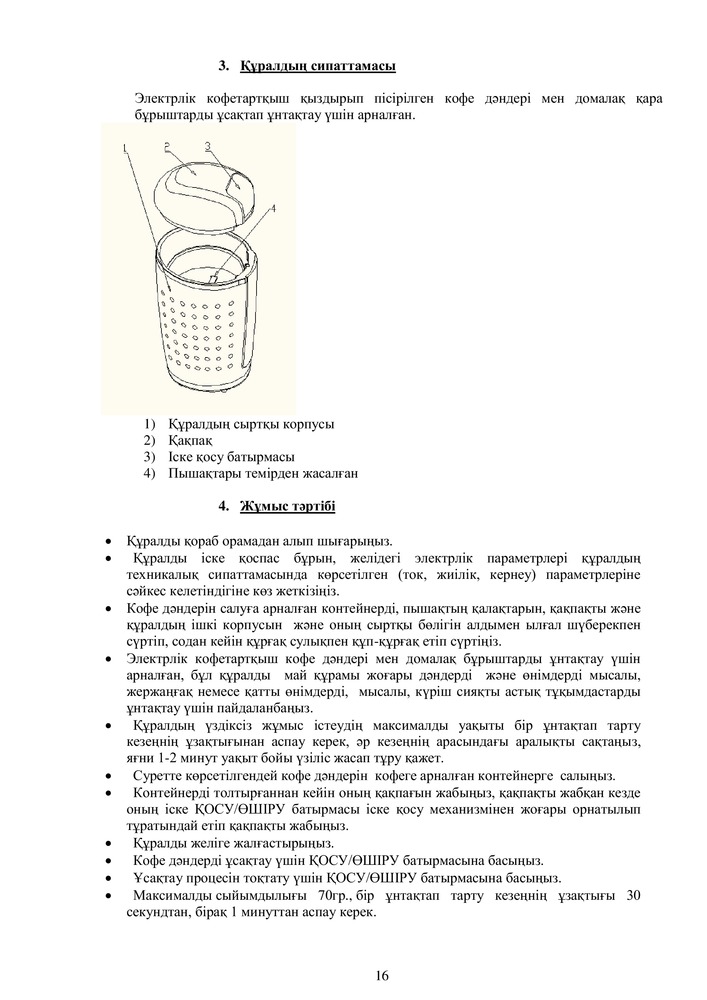 3. Құралдың сипаттамасы

Электрлік кофетартқыш қыздырып пісірілген кофе дәндері мен домалақ қара бұрыштарды ұсақтап ұнтақтау үшін арналған.

1 2 3 4

1) Құралдың сыртқы корпусы
2) Қақпақ
3) Іске қосу батырмасы
4) Пышақтары темірден жасалған

4. Жұмыс тәртібі

• Құралды қораб орамадан алып шығарыңыз.
• Құралды іске қоспас бұрын, желідегі электрлік параметрлері құралдың техникалық сипаттамасында көрсетілген (ток, жиілік, кернеу) параметрлеріне сәйкес келетіндігіне көз жеткізіңіз.
• Кофе дәндерін салуға арналған контейнерді, пышақтың қалақтарын, қақпақты және құралдың ішкі корпусын және оның сыртқы бөлігін алдымен ылғал шүберекпен сүртіп, содан кейін құрғақ сулықпен құп-құрғақ етіп сүртіңіз.
• Электрлік кофетартқыш кофе дәндері мен домалақ бұрыштарды ұнтақтау үшін арналған, бұл құралды май құрамы жоғары дәндерді және өнімдерді мысалы, жержаңғақ немесе қатты өнімдерді, мысалы, күріш сияқты астық тұқымдастарды ұнтақтау үшін пайдаланбаңыз.
• Құралдың үздіксіз жұмыс істеудің максималды уақыты бір ұнтақтап тарту кезеңнің ұзақтығынан аспау керек, әр кезеңнің арасындағы аралықты сақтаңыз, яғни 1-2 минут уақыт бойы үзіліс жасап тұру қажет.
• Суретте көрсетілгендей кофе дәндерін кофеге арналған контейнерге салыңыз.
• Контейнерді толтырғаннан кейін оның қақпағын жабыңыз, қақпақты жабқан кезде оның іске ҚОСУ/ӨШІРУ батырмасы іске қосу механизмінен жоғары орнатылып тұратындай етіп қақпақты жабыңыз.
• Құралды желіге жалғастырыңыз.
• Кофе дәндерді ұсақтау үшін ҚОСУ/ӨШІРУ батырмасына басыңыз.
• Ұсақтау процесін тоқтату үшін ҚОСУ/ӨШІРУ батырмасына басыңыз.
• Максималды сыйымдылығы 70гр., бір ұнтақтап тарту кезеңнің ұзақтығы 30 секундтан, бірақ 1 минуттан аспау керек.

16